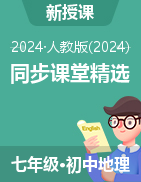 新授课

2024·人教版(2024)

同步课堂精选

English

七年级•初中地理